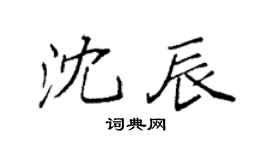 沈辰

词典网